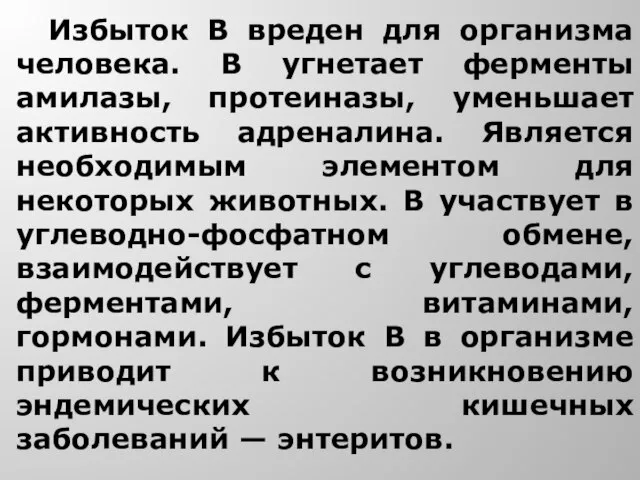 Избыток В вреден для организма человека. В угнетает ферменты амилазы, протеиназы, уменьшает активность адреналина. Является необходимым элементом для некоторых животных. В участвует в углеводно-фосфатном обмене, взаимодействует с углеводами, ферментами, витаминами, гормонами. Избыток В в организме приводит к возникновению эндемических кишечных заболеваний — энтеритов.